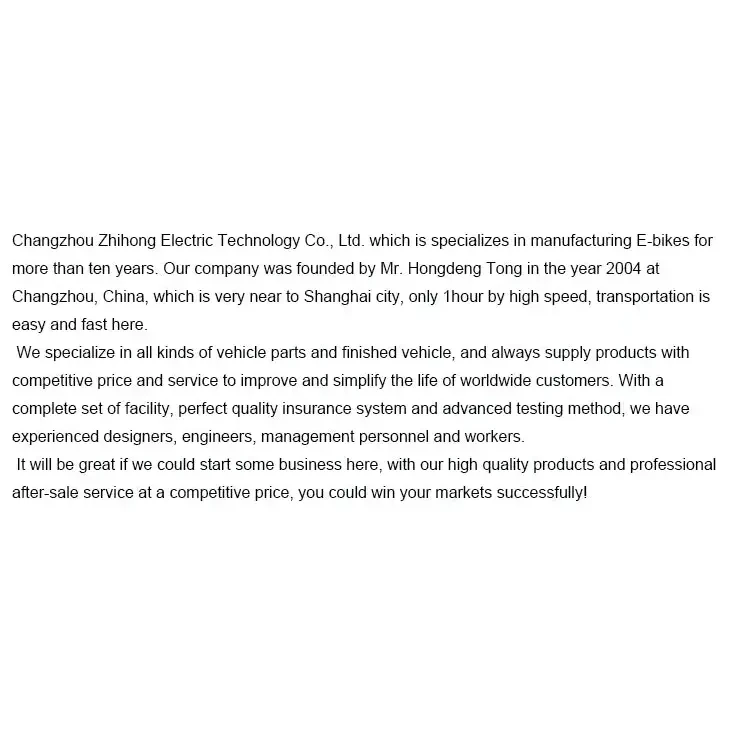 Changzhou Zhihong Electric Technology Co., Ltd. which is specializes in manufacturing E-bikes for more than ten years. Our company was founded by Mr. Hongdeng Tong in the year 2004 at Changzhou, China, which is very near to Shanghai city, only 1hour by high speed, transportation is easy and fast here.

We specialize in all kinds of vehicle parts and finished vehicle, and always supply products with competitive price and service to improve and simplify the life of worldwide customers. With a complete set of facility, perfect quality insurance system and advanced testing method, we have experienced designers, engineers, management personnel and workers.

It will be great if we could start some business here, with our high quality products and professional after-sale service at a competitive price, you could win your markets successfully!